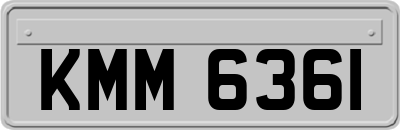 KMM 6361